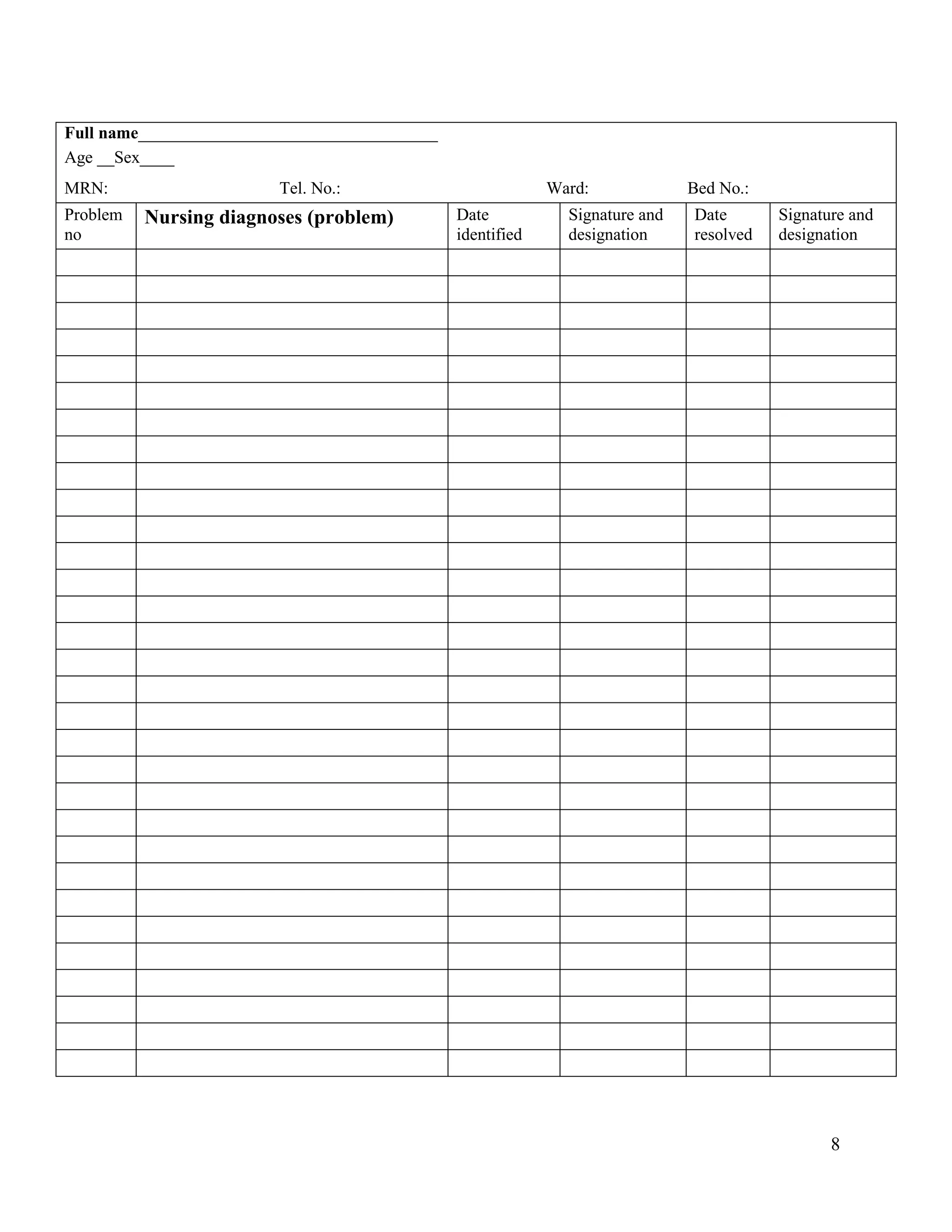 Full name____
Age ____Sex____

MRN: Tel. No.: Ward: Bed No.:

| Problem no | Nursing diagnoses (problem) | Date identified | Signature and designation | Date resolved | Signature and designation |
|---|---|---|---|---|---|
| | | | | | |
| | | | | | |
| | | | | | |
| | | | | | |
| | | | | | |
| | | | | | |
| | | | | | |
| | | | | | |
| | | | | | |
| | | | | | |
| | | | | | |
| | | | | | |
| | | | | | |
| | | | | | |
| | | | | | |
| | | | | | |
| | | | | | |
| | | | | | |
| | | | | | |
| | | | | | |
| | | | | | |
| | | | | | |
| | | | | | |
| | | | | | |
| | | | | | |
| | | | | | |
| | | | | | |
| | | | | | |
| | | | | | |
| | | | | | |
| | | | | | |

8